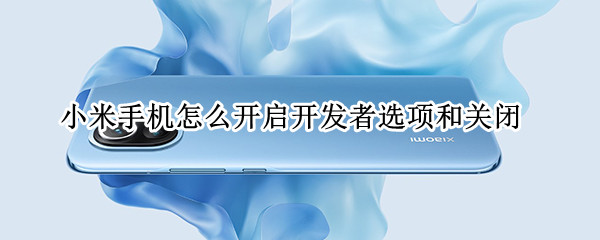 小米手机怎么开启开发者选项和关闭

xiaomi